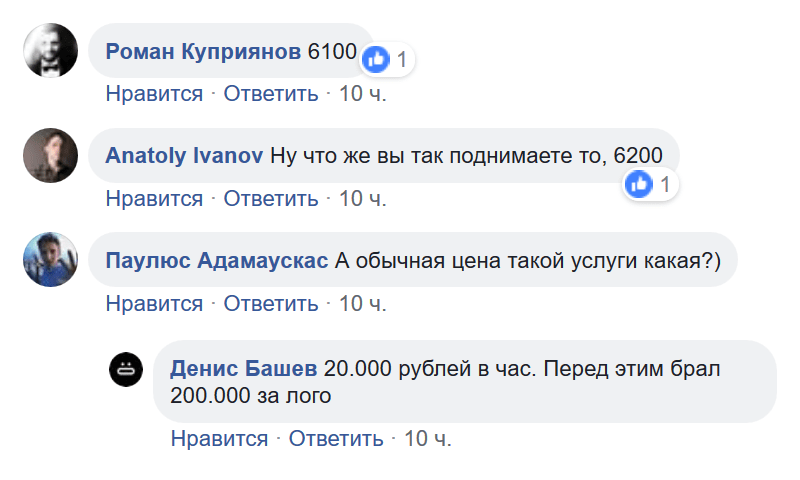 Роман Куприянов 6100
1
Нравится · Ответить · 10 ч.

Anatoly Ivanov Ну что же вы так поднимаете то, 6200
1
Нравится · Ответить · 10 ч.

Паулюс Адамаускас А обычная цена такой услуги какая?)
Нравится · Ответить · 10 ч.

Денис Башев 20.000 рублей в час. Перед этим брал 200.000 за лого
Нравится · Ответить · 10 ч.